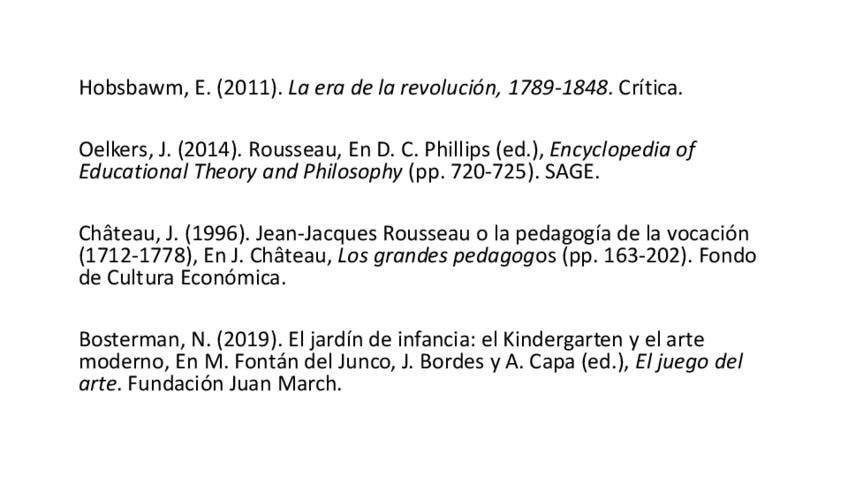 Hobsbawm, E. (2011). La era de la revolución, 1789-1848. Crítica.

Oelkers, J. (2014). Rousseau, En D. C. Phillips (ed.), Encyclopedia of Educational Theory and Philosophy (pp. 720-725). SAGE.

Château, J. (1996). Jean-Jacques Rousseau o la pedagogía de la vocación (1712-1778), En J. Château, Los grandes pedagogos (pp. 163-202). Fondo de Cultura Económica.

Bosterman, N. (2019). El jardín de infancia: el Kindergarten y el arte moderno, En M. Fontán del Junco, J. Bordes y A. Capa (ed.), El juego del arte. Fundación Juan March.